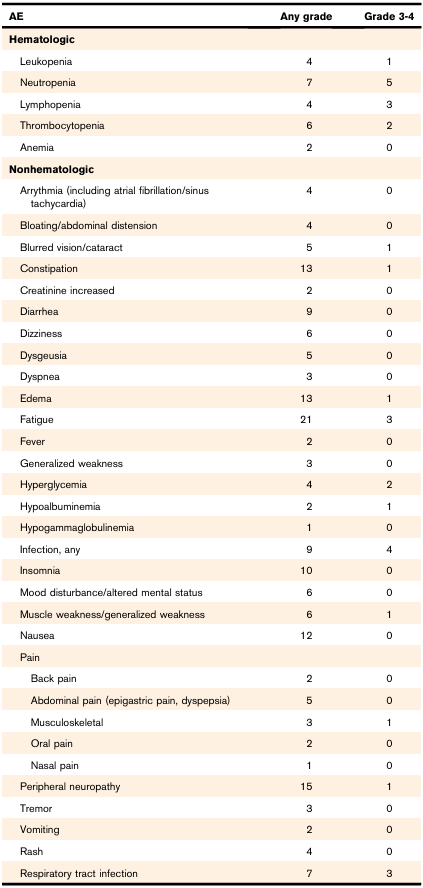 | AE | Any grade | Grade 3-4 |
|---|---|---|
| **Hematologic** | | |
| Leukopenia | 4 | 1 |
| Neutropenia | 7 | 5 |
| Lymphopenia | 4 | 3 |
| Thrombocytopenia | 6 | 2 |
| Anemia | 2 | 0 |
| **Nonhematologic** | | |
| Arrythmia (including atrial fibrillation/sinus tachycardia) | 4 | 0 |
| Bloating/abdominal distension | 4 | 0 |
| Blurred vision/cataract | 5 | 1 |
| Constipation | 13 | 1 |
| Creatinine increased | 2 | 0 |
| Diarrhea | 9 | 0 |
| Dizziness | 6 | 0 |
| Dysgeusia | 5 | 0 |
| Dyspnea | 3 | 0 |
| Edema | 13 | 1 |
| Fatigue | 21 | 3 |
| Fever | 2 | 0 |
| Generalized weakness | 3 | 0 |
| Hyperglycemia | 4 | 2 |
| Hypoalbuminemia | 2 | 1 |
| Hypogammaglobulinemia | 1 | 0 |
| Infection, any | 9 | 4 |
| Insomnia | 10 | 0 |
| Mood disturbance/altered mental status | 6 | 0 |
| Muscle weakness/generalized weakness | 6 | 1 |
| Nausea | 12 | 0 |
| Pain | | |
| Back pain | 2 | 0 |
| Abdominal pain (epigastric pain, dyspepsia) | 5 | 0 |
| Musculoskeletal | 3 | 1 |
| Oral pain | 2 | 0 |
| Nasal pain | 1 | 0 |
| Peripheral neuropathy | 15 | 1 |
| Tremor | 3 | 0 |
| Vomiting | 2 | 0 |
| Rash | 4 | 0 |
| Respiratory tract infection | 7 | 3 |